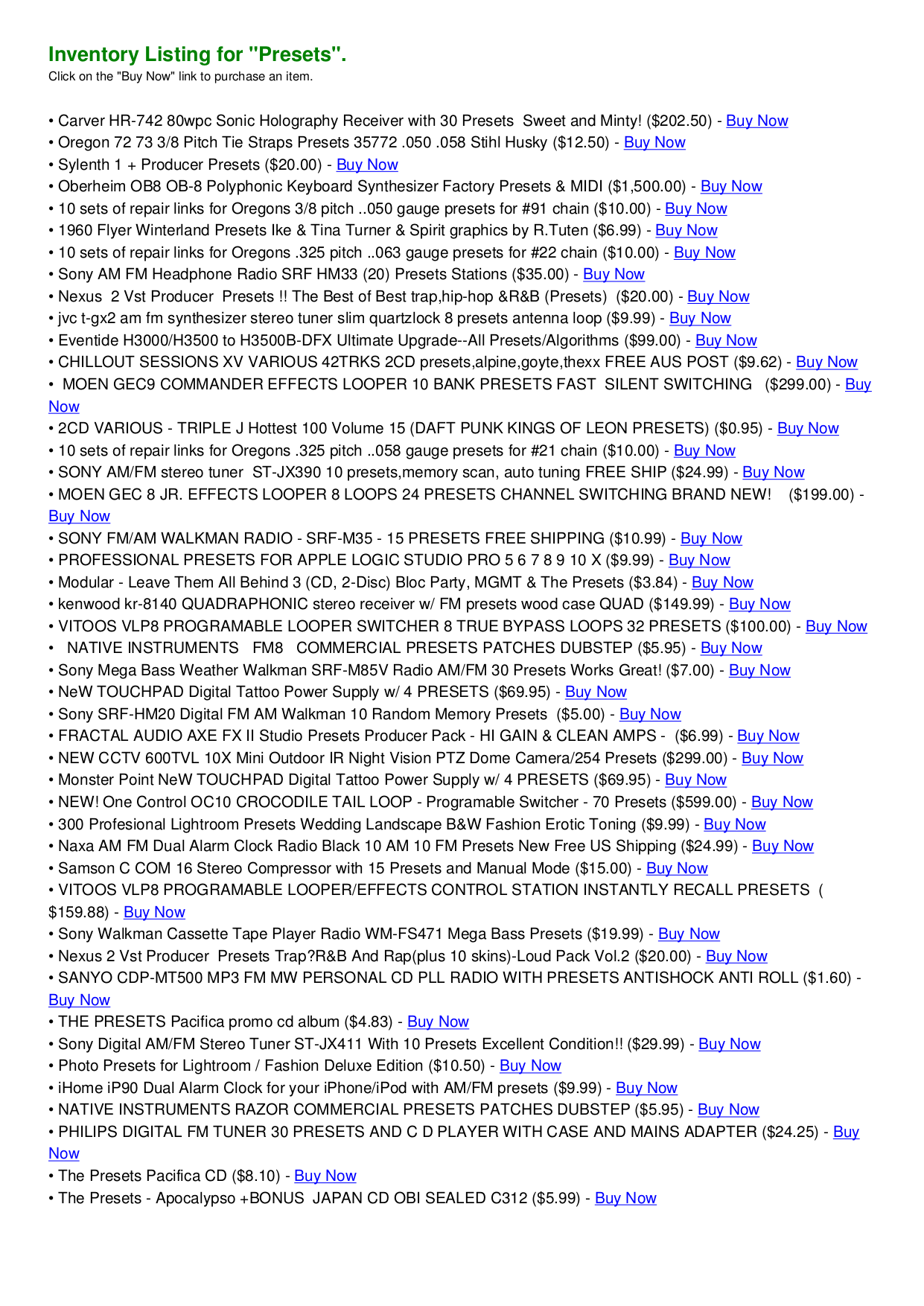 Inventory Listing for "Presets".
Click on the "Buy Now" link to purchase an item.

• Carver HR-742 80wpc Sonic Holography Receiver with 30 Presets Sweet and Minty! ($202.50) - Buy Now
• Oregon 72 73 3/8 Pitch Tie Straps Presets 35772 .050 .058 Stihl Husky ($12.50) - Buy Now
• Sylenth 1 + Producer Presets ($20.00) - Buy Now
• Oberheim OB8 OB-8 Polyphonic Keyboard Synthesizer Factory Presets & MIDI ($1,500.00) - Buy Now
• 10 sets of repair links for Oregons 3/8 pitch ..050 gauge presets for #91 chain ($10.00) - Buy Now
• 1960 Flyer Winterland Presets Ike & Tina Turner & Spirit graphics by R.Tuten ($6.99) - Buy Now
• 10 sets of repair links for Oregons .325 pitch ..063 gauge presets for #22 chain ($10.00) - Buy Now
• Sony AM FM Headphone Radio SRF HM33 (20) Presets Stations ($35.00) - Buy Now
• Nexus 2 Vst Producer Presets !! The Best of Best trap,hip-hop &R&B (Presets) ($20.00) - Buy Now
• jvc t-gx2 am fm synthesizer stereo tuner slim quartzlock 8 presets antenna loop ($9.99) - Buy Now
• Eventide H3000/H3500 to H3500B-DFX Ultimate Upgrade--All Presets/Algorithms ($99.00) - Buy Now
• CHILLOUT SESSIONS XV VARIOUS 42TRKS 2CD presets,alpine,goyte,thexx FREE AUS POST ($9.62) - Buy Now
• MOEN GEC9 COMMANDER EFFECTS LOOPER 10 BANK PRESETS FAST SILENT SWITCHING ($299.00) - Buy Now
• 2CD VARIOUS - TRIPLE J Hottest 100 Volume 15 (DAFT PUNK KINGS OF LEON PRESETS) ($0.95) - Buy Now
• 10 sets of repair links for Oregons .325 pitch ..058 gauge presets for #21 chain ($10.00) - Buy Now
• SONY AM/FM stereo tuner ST-JX390 10 presets,memory scan, auto tuning FREE SHIP ($24.99) - Buy Now
• MOEN GEC 8 JR. EFFECTS LOOPER 8 LOOPS 24 PRESETS CHANNEL SWITCHING BRAND NEW! ($199.00) - Buy Now
• SONY FM/AM WALKMAN RADIO - SRF-M35 - 15 PRESETS FREE SHIPPING ($10.99) - Buy Now
• PROFESSIONAL PRESETS FOR APPLE LOGIC STUDIO PRO 5 6 7 8 9 10 X ($9.99) - Buy Now
• Modular - Leave Them All Behind 3 (CD, 2-Disc) Bloc Party, MGMT & The Presets ($3.84) - Buy Now
• kenwood kr-8140 QUADRAPHONIC stereo receiver w/ FM presets wood case QUAD ($149.99) - Buy Now
• VITOOS VLP8 PROGRAMABLE LOOPER SWITCHER 8 TRUE BYPASS LOOPS 32 PRESETS ($100.00) - Buy Now
• NATIVE INSTRUMENTS FM8 COMMERCIAL PRESETS PATCHES DUBSTEP ($5.95) - Buy Now
• Sony Mega Bass Weather Walkman SRF-M85V Radio AM/FM 30 Presets Works Great! ($7.00) - Buy Now
• NeW TOUCHPAD Digital Tattoo Power Supply w/ 4 PRESETS ($69.95) - Buy Now
• Sony SRF-HM20 Digital FM AM Walkman 10 Random Memory Presets ($5.00) - Buy Now
• FRACTAL AUDIO AXE FX II Studio Presets Producer Pack - HI GAIN & CLEAN AMPS - ($6.99) - Buy Now
• NEW CCTV 600TVL 10X Mini Outdoor IR Night Vision PTZ Dome Camera/254 Presets ($299.00) - Buy Now
• Monster Point NeW TOUCHPAD Digital Tattoo Power Supply w/ 4 PRESETS ($69.95) - Buy Now
• NEW! One Control OC10 CROCODILE TAIL LOOP - Programable Switcher - 70 Presets ($599.00) - Buy Now
• 300 Profesional Lightroom Presets Wedding Landscape B&W Fashion Erotic Toning ($9.99) - Buy Now
• Naxa AM FM Dual Alarm Clock Radio Black 10 AM 10 FM Presets New Free US Shipping ($24.99) - Buy Now
• Samson C COM 16 Stereo Compressor with 15 Presets and Manual Mode ($15.00) - Buy Now
• VITOOS VLP8 PROGRAMABLE LOOPER/EFFECTS CONTROL STATION INSTANTLY RECALL PRESETS ( $159.88) - Buy Now
• Sony Walkman Cassette Tape Player Radio WM-FS471 Mega Bass Presets ($19.99) - Buy Now
• Nexus 2 Vst Producer Presets Trap?R&B And Rap(plus 10 skins)-Loud Pack Vol.2 ($20.00) - Buy Now
• SANYO CDP-MT500 MP3 FM MW PERSONAL CD PLL RADIO WITH PRESETS ANTISHOCK ANTI ROLL ($1.60) - Buy Now
• THE PRESETS Pacifica promo cd album ($4.83) - Buy Now
• Sony Digital AM/FM Stereo Tuner ST-JX411 With 10 Presets Excellent Condition!! ($29.99) - Buy Now
• Photo Presets for Lightroom / Fashion Deluxe Edition ($10.50) - Buy Now
• iHome iP90 Dual Alarm Clock for your iPhone/iPod with AM/FM presets ($9.99) - Buy Now
• NATIVE INSTRUMENTS RAZOR COMMERCIAL PRESETS PATCHES DUBSTEP ($5.95) - Buy Now
• PHILIPS DIGITAL FM TUNER 30 PRESETS AND C D PLAYER WITH CASE AND MAINS ADAPTER ($24.25) - Buy Now
• The Presets Pacifica CD ($8.10) - Buy Now
• The Presets - Apocalypso +BONUS JAPAN CD OBI SEALED C312 ($5.99) - Buy Now